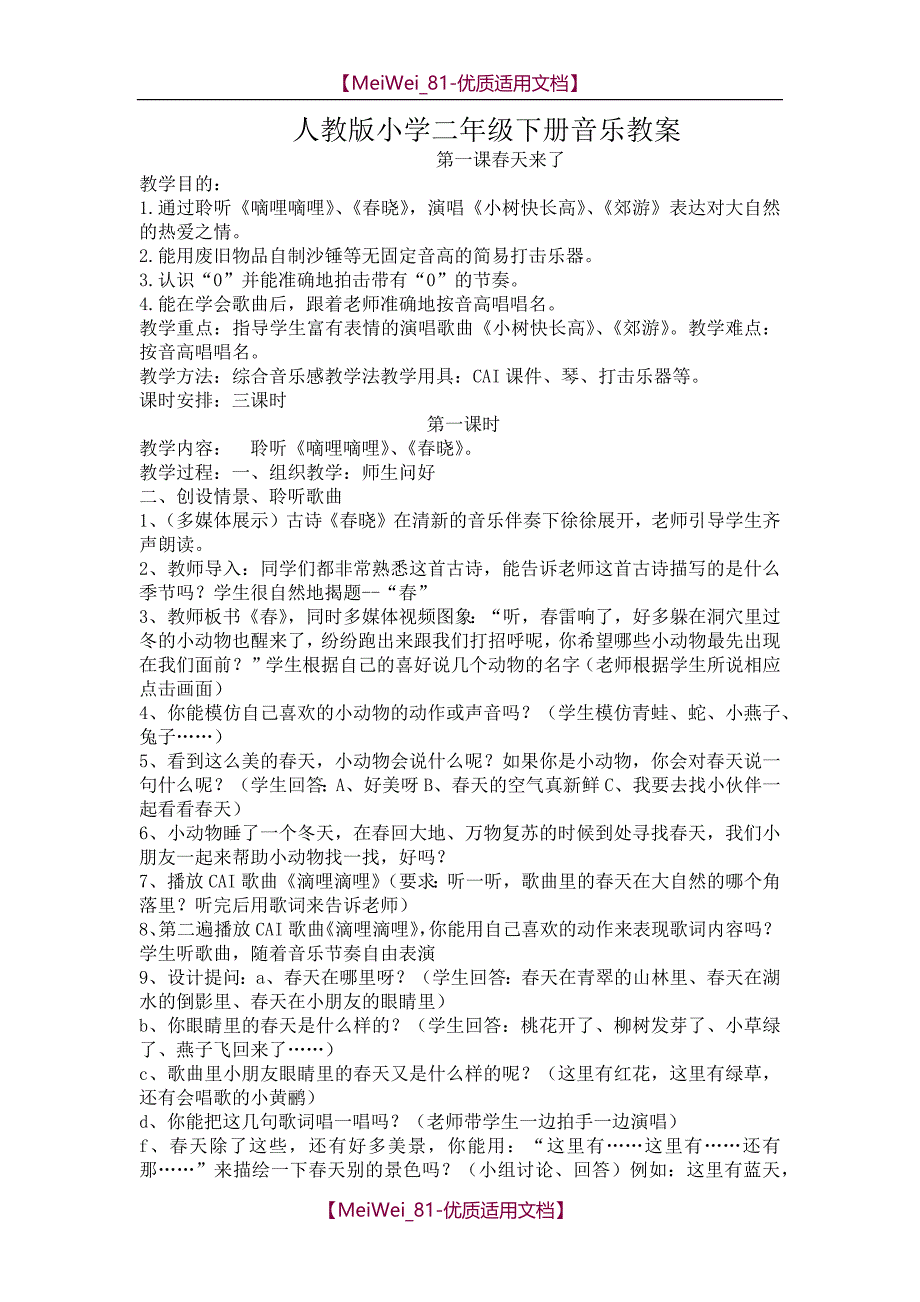 【MeiWei_81-优质适用文档】

人教版小学二年级下册音乐教案

第一课春天来了

教学目的：
1.通过聆听《嘀哩嘀哩》、《春晓》，演唱《小树快长高》、《郊游》表达对大自然的热爱之情。
2.能用废旧物品自制沙锤等无固定音高的简易打击乐器。
3.认识“0”并能准确地拍击带有“0”的节奏。
4.能在学会歌曲后，跟着老师准确地按音高唱唱名。
教学重点：指导学生富有表情的演唱歌曲《小树快长高》、《郊游》。教学难点：按音高唱唱名。
教学方法：综合音乐感教学法教学用具：CAI课件、琴、打击乐器等。
课时安排：三课时

第一课时

教学内容：　聆听《嘀哩嘀哩》、《春晓》。
教学过程：一、组织教学：师生问好
二、创设情景、聆听歌曲
1、（多媒体展示）古诗《春晓》在清新的音乐伴奏下徐徐展开，老师引导学生齐声朗读。
2、教师导入：同学们都非常熟悉这首古诗，能告诉老师这首古诗描写的是什么季节吗？学生很自然地揭题--“春”
3、教师板书《春》，同时多媒体视频图象：“听，春雷响了，好多躲在洞穴里过冬的小动物也醒来了，纷纷跑出来跟我们打招呼呢，你希望哪些小动物最先出现在我们面前？”学生根据自己的喜好说几个动物的名字（老师根据学生所说相应点击画面）
4、你能模仿自己喜欢的小动物的动作或声音吗？（学生模仿青蛙、蛇、小燕子、兔子……）
5、看到这么美的春天，小动物会说什么呢？如果你是小动物，你会对春天说一句什么呢？（学生回答：A、好美呀B、春天的空气真新鲜C、我要去找小伙伴一起看看春天）
6、小动物睡了一个冬天，在春回大地、万物复苏的时候到处寻找春天，我们小朋友一起来帮助小动物找一找，好吗？
7、播放CAI歌曲《滴哩滴哩》（要求：听一听，歌曲里的春天在大自然的哪个角落里？听完后用歌词来告诉老师）
8、第二遍播放CAI歌曲《滴哩滴哩》，你能用自己喜欢的动作来表现歌词内容吗？学生听歌曲，随着音乐节奏自由表演
9、设计提问：a、春天在哪里呀？（学生回答：春天在青翠的山林里、春天在湖水的倒影里、春天在小朋友的眼睛里）
b、你眼睛里的春天是什么样的？（学生回答：桃花开了、柳树发芽了、小草绿了、燕子飞回来了……）
c、歌曲里小朋友眼睛里的春天又是什么样的呢？（这里有红花，这里有绿草，还有会唱歌的小黄鹂）
d、你能把这几句歌词唱一唱吗？（老师带学生一边拍手一边演唱）
f、春天除了这些，还有好多美景，你能用：“这里有……这里有……还有那……”来描绘一下春天别的景色吗？（小组讨论、回答）例如：这里有蓝天，

【MeiWei_81-优质适用文档】